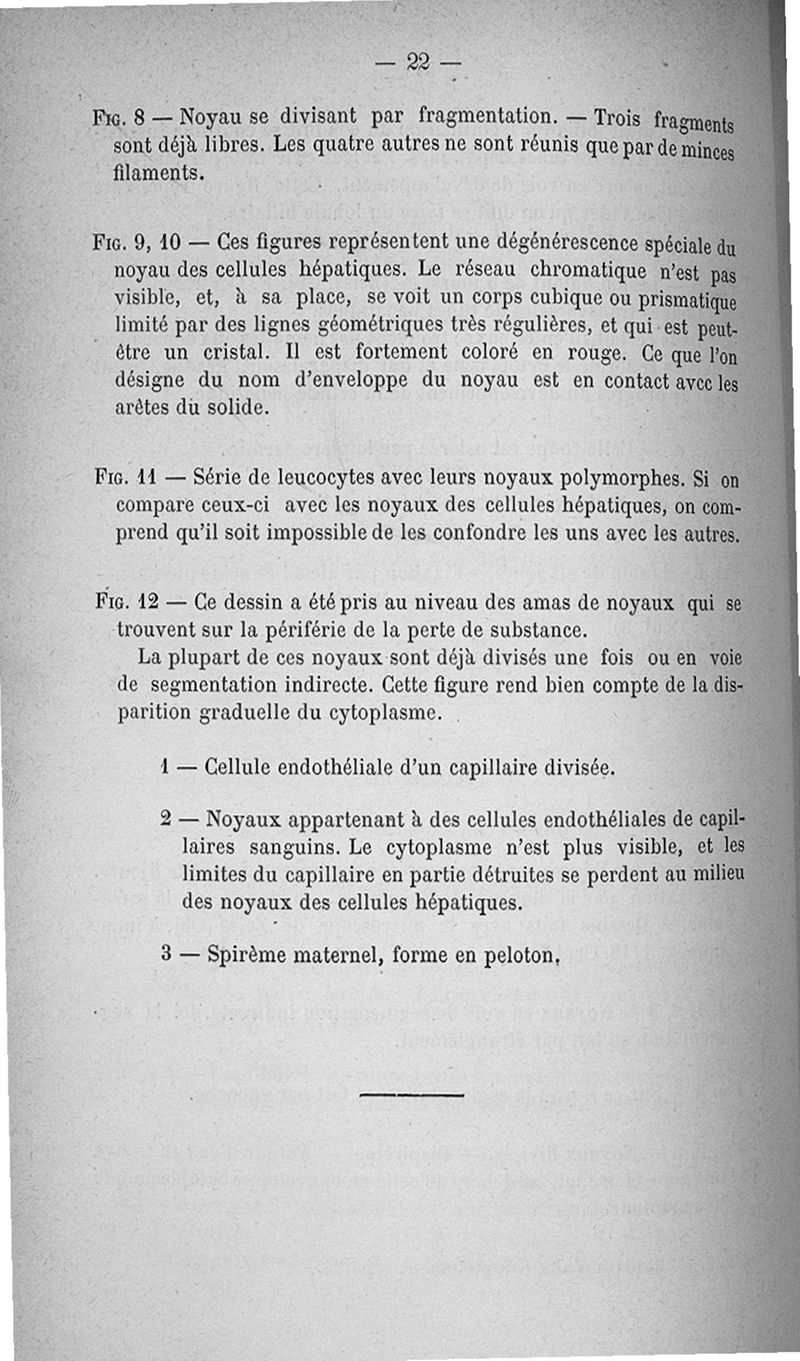 — 22 —

Fig. 8 — Noyau se divisant par fragmentation. — Trois fragments sont déjà libres. Les quatre autres ne sont réunis que par de minces filaments.

Fig. 9, 10 — Ces figures représentent une dégénérescence spéciale du noyau des cellules hépatiques. Le réseau chromatique n'est pas visible, et, à sa place, se voit un corps cubique ou prismatique limité par des lignes géométriques très régulières, et qui est peut-être un cristal. Il est fortement coloré en rouge. Ce que l'on désigne du nom d'enveloppe du noyau est en contact avec les arêtes du solide.

Fig. 11 — Série de leucocytes avec leurs noyaux polymorphes. Si on compare ceux-ci avec les noyaux des cellules hépatiques, on comprend qu'il soit impossible de les confondre les uns avec les autres.

Fig. 12 — Ce dessin a été pris au niveau des amas de noyaux qui se trouvent sur la périférie de la perte de substance.

La plupart de ces noyaux sont déjà divisés une fois ou en voie de segmentation indirecte. Cette figure rend bien compte de la disparition graduelle du cytoplasme.

1 — Cellule endothéliale d'un capillaire divisée.

2 — Noyaux appartenant à des cellules endothéliales de capillaires sanguins. Le cytoplasme n'est plus visible, et les limites du capillaire en partie détruites se perdent au milieu des noyaux des cellules hépatiques.

3 — Spirème maternel, forme en peloton,